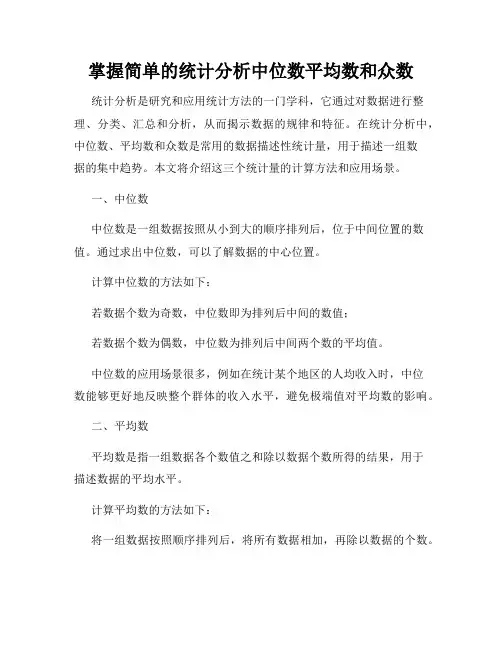 掌握简单的统计分析中位数平均数和众数

统计分析是研究和应用统计方法的一门学科，它通过对数据进行整理、分类、汇总和分析，从而揭示数据的规律和特征。在统计分析中，中位数、平均数和众数是常用的数据描述性统计量，用于描述一组数据的集中趋势。本文将介绍这三个统计量的计算方法和应用场景。

一、中位数

中位数是一组数据按照从小到大的顺序排列后，位于中间位置的数值。通过求出中位数，可以了解数据的中心位置。

计算中位数的方法如下：

若数据个数为奇数，中位数即为排列后中间的数值；

若数据个数为偶数，中位数为排列后中间两个数的平均值。

中位数的应用场景很多，例如在统计某个地区的人均收入时，中位数能够更好地反映整个群体的收入水平，避免极端值对平均数的影响。

二、平均数

平均数是指一组数据各个数值之和除以数据个数所得的结果，用于描述数据的平均水平。

计算平均数的方法如下：

将一组数据按照顺序排列后，将所有数据相加，再除以数据的个数。